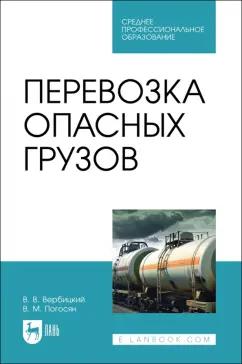 СРЕДНЕЕ ПРОФЕССИОНАЛЬНОЕ ОБРАЗОВАНИЕ

ПЕРЕВОЗКА ОПАСНЫХ ГРУЗОВ

В. В. Вербицкий
В. М. Погосян

ЛАНЬ

E.LANBOOK.COM